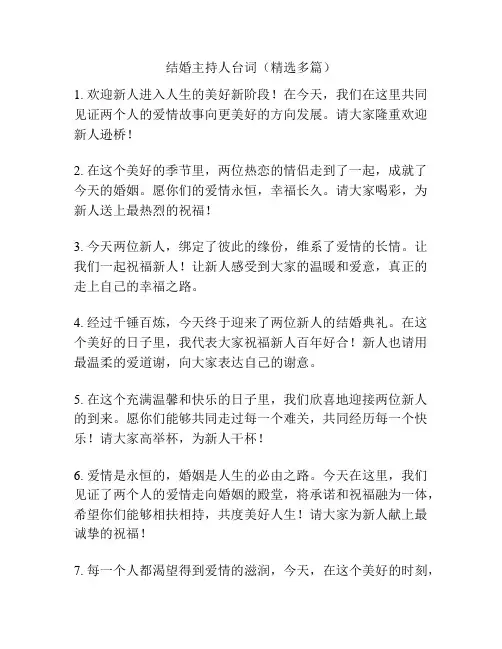 结婚主持人台词（精选多篇）

1. 欢迎新人进入人生的美好新阶段！在今天，我们在这里共同见证两个人的爱情故事向更美好的方向发展。请大家隆重欢迎新人逊桥！

2. 在这个美好的季节里，两位热恋的情侣走到了一起，成就了今天的婚姻。愿你们的爱情永恒，幸福长久。请大家喝彩，为新人送上最热烈的祝福！

3. 今天两位新人，绑定了彼此的缘份，维系了爱情的长情。让我们一起祝福新人！让新人感受到大家的温暖和爱意，真正的走上自己的幸福之路。

4. 经过千锤百炼，今天终于迎来了两位新人的结婚典礼。在这个美好的日子里，我代表大家祝福新人百年好合！新人也请用最温柔的爱道谢，向大家表达自己的谢意。

5. 在这个充满温馨和快乐的日子里，我们欣喜地迎接两位新人的到来。愿你们能够共同走过每一个难关，共同经历每一个快乐！请大家高举杯，为新人干杯！

6. 爱情是永恒的，婚姻是人生的必由之路。今天在这里，我们见证了两个人的爱情走向婚姻的殿堂，将承诺和祝福融为一体，希望你们能够相扶相持，共度美好人生！请大家为新人献上最诚挚的祝福！

7. 每一个人都渴望得到爱情的滋润，今天，在这个美好的时刻，